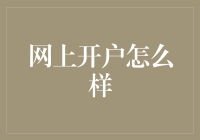 网上开户怎么样